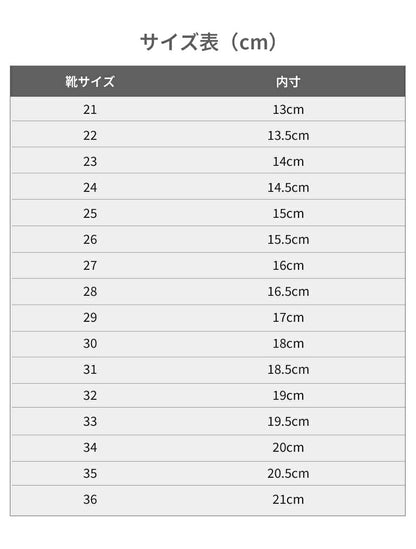 サイズ表（cm）

| 靴サイズ | 内寸 |
|---|---|
| 21 | 13cm |
| 22 | 13.5cm |
| 23 | 14cm |
| 24 | 14.5cm |
| 25 | 15cm |
| 26 | 15.5cm |
| 27 | 16cm |
| 28 | 16.5cm |
| 29 | 17cm |
| 30 | 18cm |
| 31 | 18.5cm |
| 32 | 19cm |
| 33 | 19.5cm |
| 34 | 20cm |
| 35 | 20.5cm |
| 36 | 21cm |